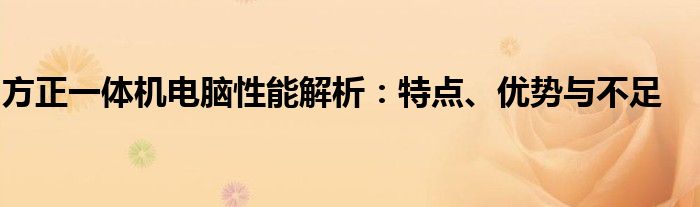 方正一体机电脑性能解析：特点、优势与不足